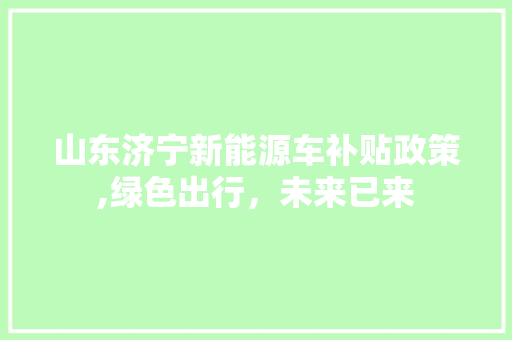 山东济宁新能源车补贴政策,绿色出行，未来已来